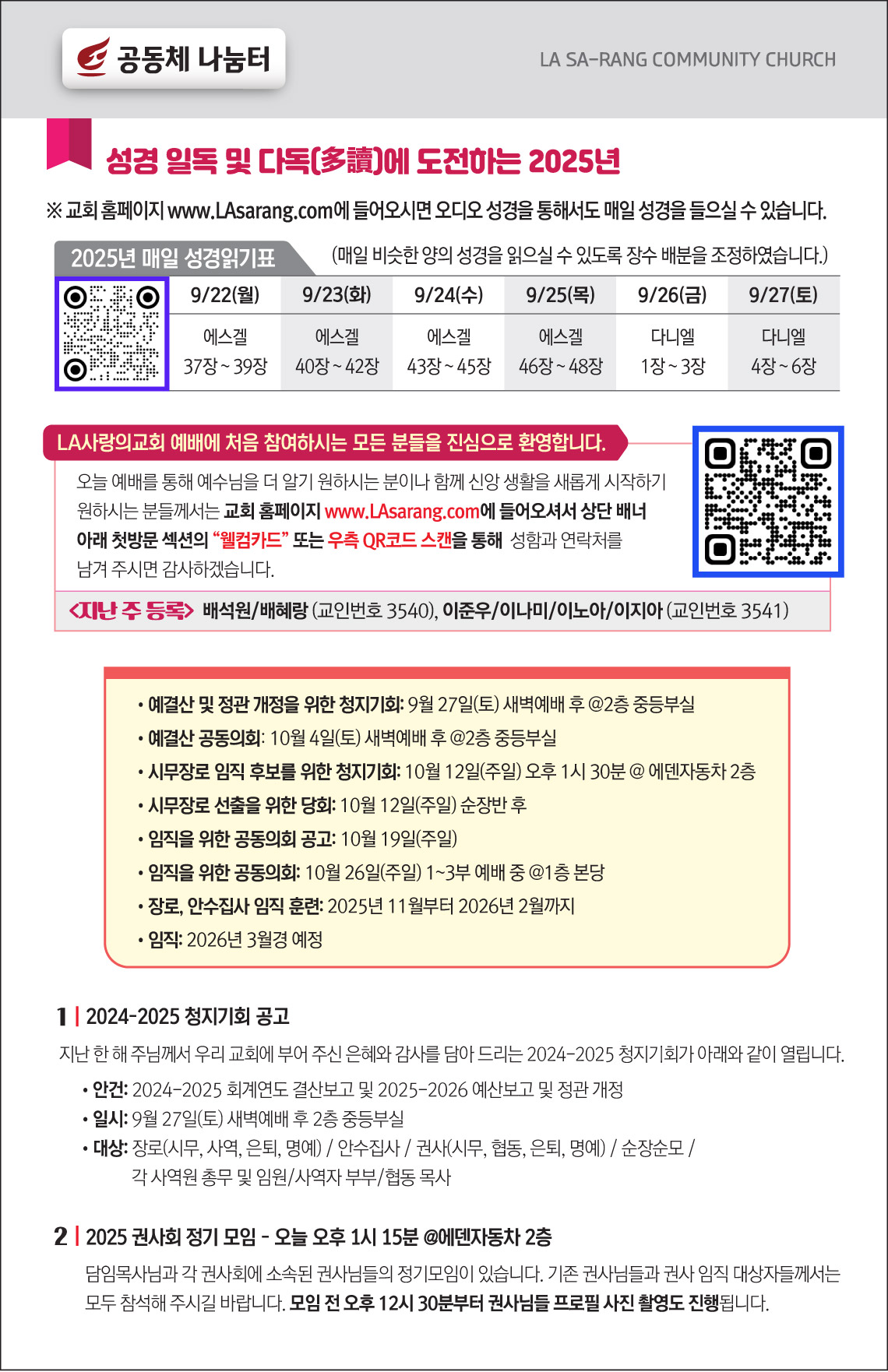 공동체 나눔터

LA SA-RANG COMMUNITY CHURCH

성경 일독 및 다독(多讀)에 도전하는 2025년

※ 교회 홈페이지 www.LAsarang.com에 들어오시면 오디오 성경을 통해서도 매일 성경을 들으실 수 있습니다.

2025년 매일 성경읽기표

(매일 비슷한 양의 성경을 읽으실 수 있도록 장수 배분을 조정하였습니다.)

| 9/22(월) | 9/23(화) | 9/24(수) | 9/25(목) | 9/26(금) | 9/27(토) |
|---|---|---|---|---|---|
| 에스겔 37장 ~ 39장 | 에스겔 40장 ~ 42장 | 에스겔 43장 ~ 45장 | 에스겔 46장 ~ 48장 | 다니엘 1장 ~ 3장 | 다니엘 4장 ~ 6장 |

LA사랑의교회 예배에 처음 참여하시는 모든 분들을 진심으로 환영합니다.

오늘 예배를 통해 예수님을 더 알기 원하시는 분이나 함께 신앙 생활을 새롭게 시작하기 원하시는 분들께서는 교회 홈페이지 www.LAsarang.com에 들어오셔서 상단 배너 아래 첫방문 섹션의 "웰컴카드" 또는 우측 QR코드 스캔을 통해 성함과 연락처를 남겨 주시면 감사하겠습니다.

<지난 주 등록> 배석원/배혜랑 (교인번호 3540), 이준우/이나미/이노아/이지아 (교인번호 3541)

• 예결산 및 정관 개정을 위한 청지기회: 9월 27일(토) 새벽예배 후 @2층 중등부실
• 예결산 공동의회: 10월 4일(토) 새벽예배 후 @2층 중등부실
• 시무장로 임직 후보를 위한 청지기회: 10월 12일(주일) 오후 1시 30분 @ 에덴자동차 2층
• 시무장로 선출을 위한 당회: 10월 12일(주일) 순장반 후
• 임직을 위한 공동의회 공고: 10월 19일(주일)
• 임직을 위한 공동의회: 10월 26일(주일) 1~3부 예배 중 @1층 본당
• 장로, 안수집사 임직 훈련: 2025년 11월부터 2026년 2월까지
• 임직: 2026년 3월경 예정

1 | 2024-2025 청지기회 공고

지난 한 해 주님께서 우리 교회에 부어 주신 은혜와 감사를 담아 드리는 2024-2025 청지기회가 아래와 같이 열립니다.

• 안건: 2024-2025 회계연도 결산보고 및 2025-2026 예산보고 및 정관 개정
• 일시: 9월 27일(토) 새벽예배 후 2층 중등부실
• 대상: 장로(시무, 사역, 은퇴, 명예) / 안수집사 / 권사(시무, 협동, 은퇴, 명예) / 순장순모 / 각 사역원 총무 및 임원/사역자 부부/협동 목사

2 | 2025 권사회 정기 모임 - 오늘 오후 1시 15분 @에덴자동차 2층

담임목사님과 각 권사회에 소속된 권사님들의 정기모임이 있습니다. 기존 권사님들과 권사 임직 대상자들께서는 모두 참석해 주시길 바랍니다. 모임 전 오후 12시 30분부터 권사님들 프로필 사진 촬영도 진행됩니다.